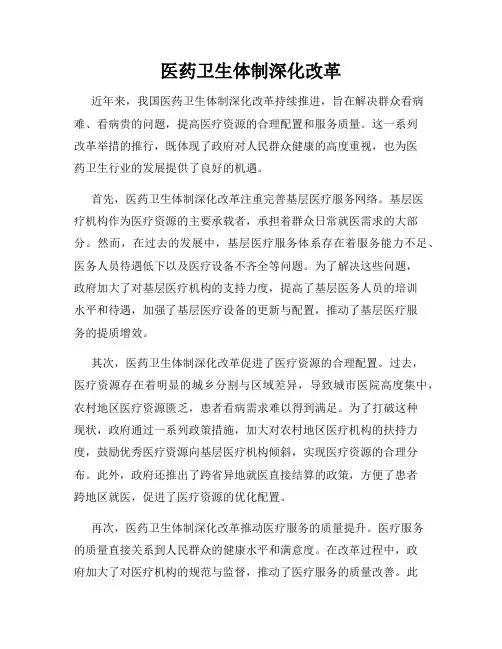 医药卫生体制深化改革

近年来，我国医药卫生体制深化改革持续推进，旨在解决群众看病难、看病贵的问题，提高医疗资源的合理配置和服务质量。这一系列改革举措的推行，既体现了政府对人民群众健康的高度重视，也为医药卫生行业的发展提供了良好的机遇。

首先，医药卫生体制深化改革注重完善基层医疗服务网络。基层医疗机构作为医疗资源的主要承载者，承担着群众日常就医需求的大部分。然而，在过去的发展中，基层医疗服务体系存在着服务能力不足、医务人员待遇低下以及医疗设备不齐全等问题。为了解决这些问题，政府加大了对基层医疗机构的支持力度，提高了基层医务人员的培训水平和待遇，加强了基层医疗设备的更新与配置，推动了基层医疗服务的提质增效。

其次，医药卫生体制深化改革促进了医疗资源的合理配置。过去，医疗资源存在着明显的城乡分割与区域差异，导致城市医院高度集中，农村地区医疗资源匮乏，患者看病需求难以得到满足。为了打破这种现状，政府通过一系列政策措施，加大对农村地区医疗机构的扶持力度，鼓励优秀医疗资源向基层医疗机构倾斜，实现医疗资源的合理分布。此外，政府还推出了跨省异地就医直接结算的政策，方便了患者跨地区就医，促进了医疗资源的优化配置。

再次，医药卫生体制深化改革推动医疗服务的质量提升。医疗服务的质量直接关系到人民群众的健康水平和满意度。在改革过程中，政府加大了对医疗机构的规范与监督，推动了医疗服务的质量改善。此